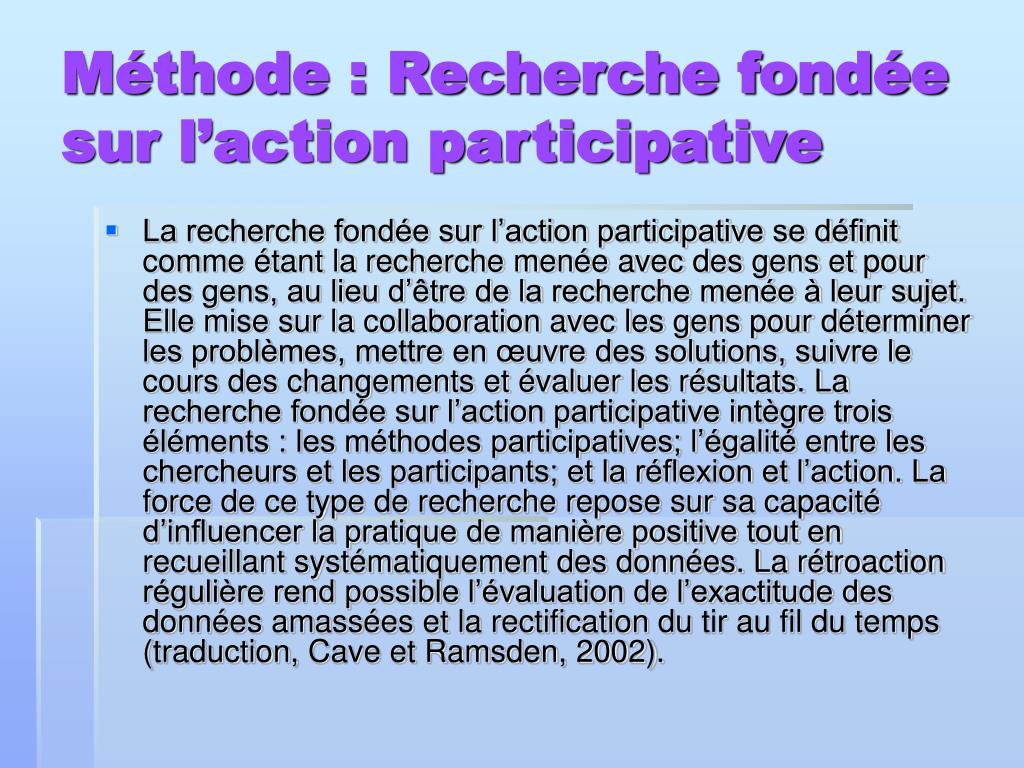 Méthode : Recherche fondée sur l’action participative

La recherche fondée sur l’action participative se définit comme étant la recherche menée avec des gens et pour des gens, au lieu d’être de la recherche menée à leur sujet. Elle mise sur la collaboration avec les gens pour déterminer les problèmes, mettre en œuvre des solutions, suivre le cours des changements et évaluer les résultats. La recherche fondée sur l’action participative intègre trois éléments : les méthodes participatives; l’égalité entre les chercheurs et les participants; et la réflexion et l’action. La force de ce type de recherche repose sur sa capacité d’influencer la pratique de manière positive tout en recueillant systématiquement des données. La rétroaction régulière rend possible l’évaluation de l’exactitude des données amassées et la rectification du tir au fil du temps (traduction, Cave et Ramsden, 2002).